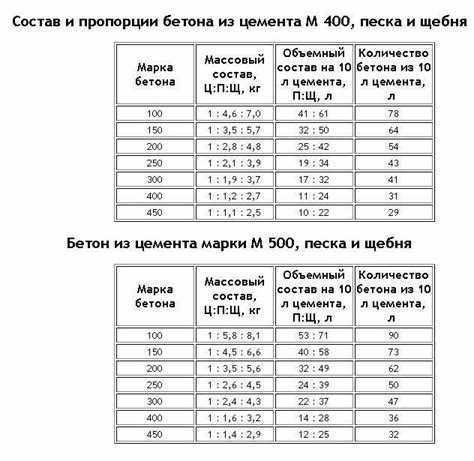 Состав и пропорции бетона из цемента М 400, песка и щебня

| Марка бетона | Массовый состав, Ц:П:Щ, кг | Объемный состав на 10 л цемента, П:Щ, л | Количество бетона из 10 л цемента, л |
|---|---|---|---|
| 100 | 1 : 4,6 : 7,0 | 41 : 61 | 78 |
| 150 | 1 : 3,5 : 5,7 | 32 : 50 | 64 |
| 200 | 1 : 2,8 : 4,8 | 25 : 42 | 54 |
| 250 | 1 : 2,1 : 3,9 | 19 : 34 | 43 |
| 300 | 1 : 1,9 : 3,7 | 17 : 32 | 41 |
| 400 | 1 : 1,2 : 2,7 | 11 : 24 | 31 |
| 450 | 1 : 1,1 : 2,5 | 10 : 22 | 29 |

Бетон из цемента марки М 500, песка и щебня

| Марка бетона | Массовый состав, Ц:П:Щ, кг | Объемный состав на 10 л цемента, П:Щ, л | Количество бетона из 10 л цемента, л |
|---|---|---|---|
| 100 | 1 : 5,8 : 8,1 | 53 : 71 | 90 |
| 150 | 1 : 4,5 : 6,6 | 40 : 58 | 73 |
| 200 | 1 : 3,5 : 5,6 | 32 : 49 | 62 |
| 250 | 1 : 2,6 : 4,5 | 24 : 39 | 50 |
| 300 | 1 : 2,4 : 4,3 | 22 : 37 | 47 |
| 400 | 1 : 1,6 : 3,2 | 14 : 28 | 36 |
| 450 | 1 : 1,4 : 2,9 | 12 : 25 | 32 |